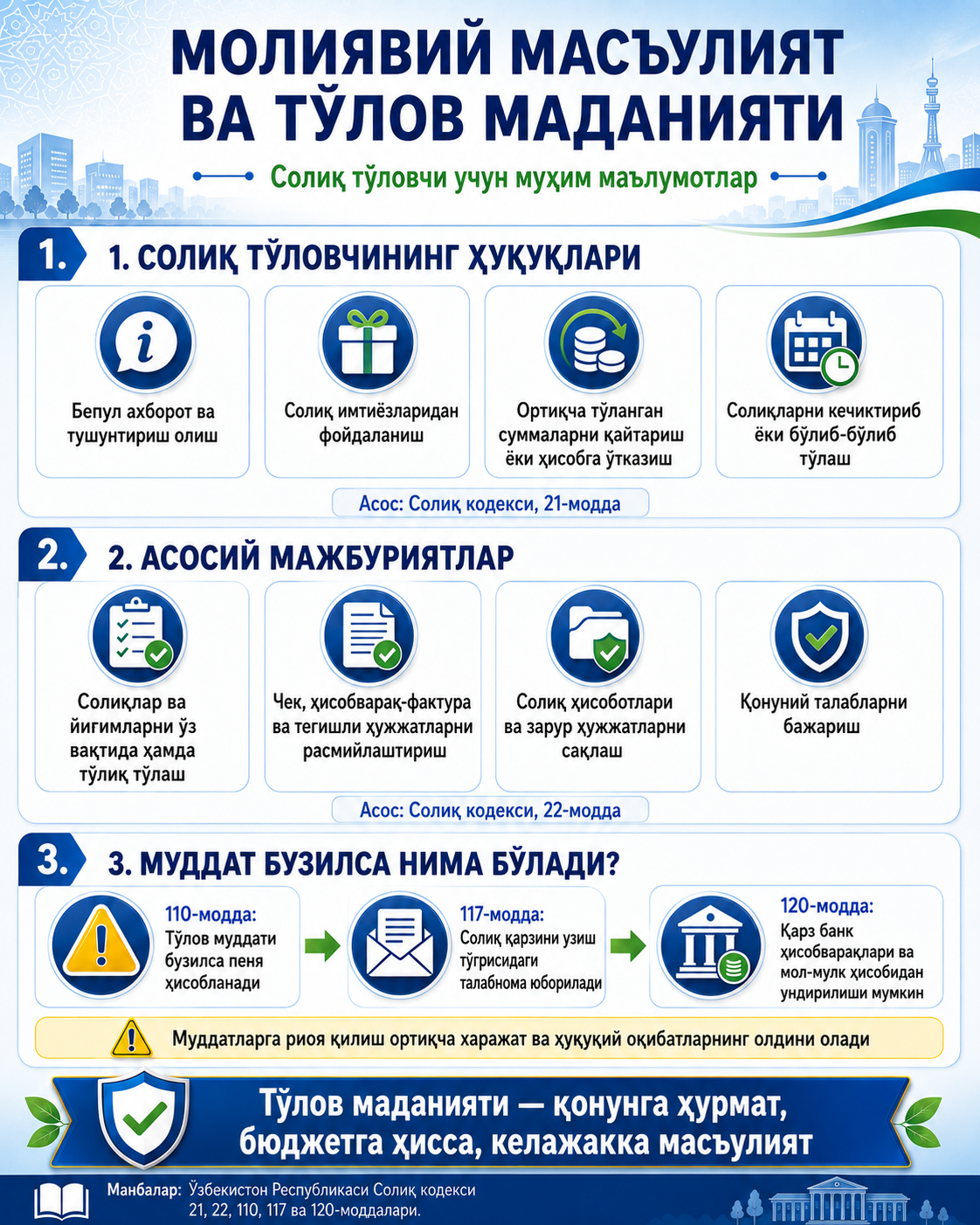 МОЛИЯВИЙ МАСЪУЛИЯТ ВА ТЎЛОВ МАДАНИЯТИ

Солиқ тўловчи учун муҳим маълумотлар

1. 1. СОЛИҚ ТЎЛОВЧИНИНГ ҲУҚУҚЛАРИ

Бепул ахборот ва тушунтириш олиш

Солиқ имтиёзларидан фойдаланиш

Ортиқча тўланган суммаларни қайтариш ёки ҳисобга ўтказиш

Солиқларни кечиктириб ёки бўлиб-бўлиб тўлаш

Асос: Солиқ кодекси, 21-модда

2. 2. АСОСИЙ МАЖБУРИЯТЛАР

Солиқлар ва йиғимларни ўз вақтида ҳамда тўлиқ тўлаш

Чек, ҳисобварақ-фактура ва тегишли ҳужжатларни расмийлаштириш

Солиқ ҳисоботлари ва зарур ҳужжатларни сақлаш

Қонуний талабларни бажариш

Асос: Солиқ кодекси, 22-модда

3. 3. МУДДАТ БУЗИЛСА НИМА БЎЛАДИ?

110-модда: Тўлов муддати бузилса пеня ҳисобланади

117-модда: Солиқ қарзини узиш тўғрисидаги талабнома юборилади

120-модда: Қарз банк ҳисобварақлари ва мол-мулк ҳисобидан ундирилиши мумкин

Муддатларга риоя қилиш ортиқча харажат ва ҳуқуқий оқибатларнинг олдини олади

Тўлов маданияти — қонунга ҳурмат, бюджетга ҳисса, келажакка масъулият

Манбалар: Ўзбекистон Республикаси Солиқ кодекси 21, 22, 110, 117 ва 120-моддалари.